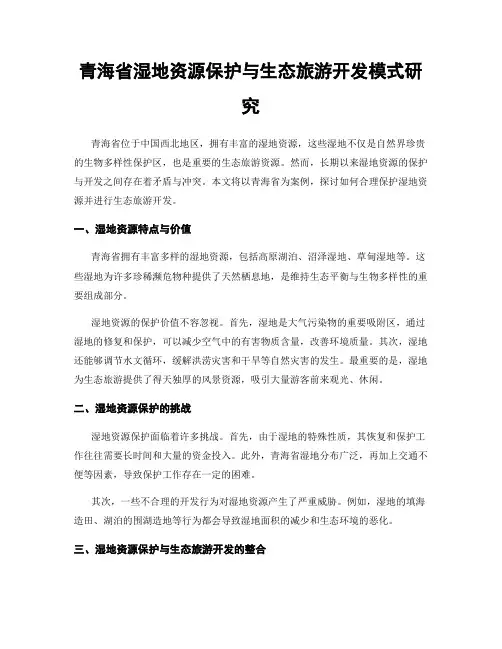 青海省湿地资源保护与生态旅游开发模式研究

青海省位于中国西北地区，拥有丰富的湿地资源，这些湿地不仅是自然界珍贵的生物多样性保护区，也是重要的生态旅游资源。然而，长期以来湿地资源的保护与开发之间存在着矛盾与冲突。本文将以青海省为案例，探讨如何合理保护湿地资源并进行生态旅游开发。

一、湿地资源特点与价值

青海省拥有丰富多样的湿地资源，包括高原湖泊、沼泽湿地、草甸湿地等。这些湿地为许多珍稀濒危物种提供了天然栖息地，是维持生态平衡与生物多样性的重要组成部分。

湿地资源的保护价值不容忽视。首先，湿地是大气污染物的重要吸附区，通过湿地的修复和保护，可以减少空气中的有害物质含量，改善环境质量。其次，湿地还能够调节水文循环，缓解洪涝灾害和干旱等自然灾害的发生。最重要的是，湿地为生态旅游提供了得天独厚的风景资源，吸引大量游客前来观光、休闲。

二、湿地资源保护的挑战

湿地资源保护面临着许多挑战。首先，由于湿地的特殊性质，其恢复和保护工作往往需要长时间和大量的资金投入。此外，青海省湿地分布广泛，再加上交通不便等因素，导致保护工作存在一定的困难。

其次，一些不合理的开发行为对湿地资源产生了严重威胁。例如，湿地的填海造田、湖泊的围湖造地等行为都会导致湿地面积的减少和生态环境的恶化。

三、湿地资源保护与生态旅游开发的整合